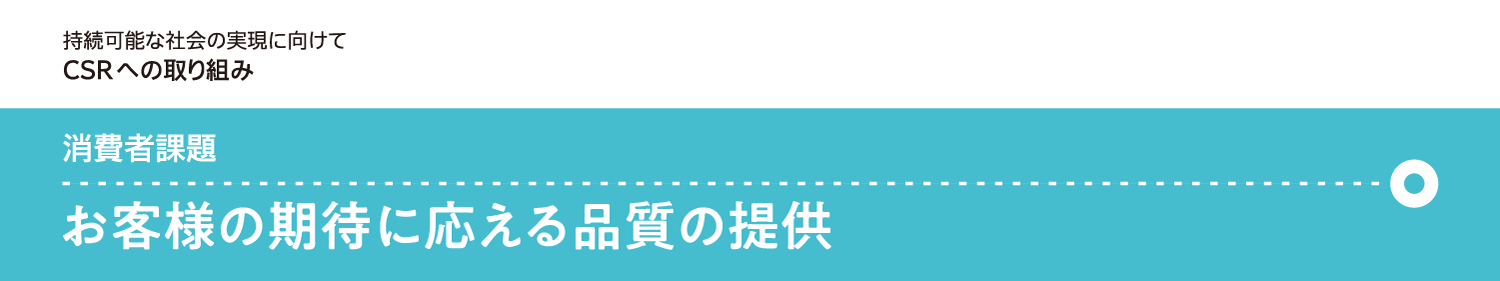 持続可能な社会の実現に向けて
CSRへの取り組み

消費者課題

お客様の期待に応える品質の提供